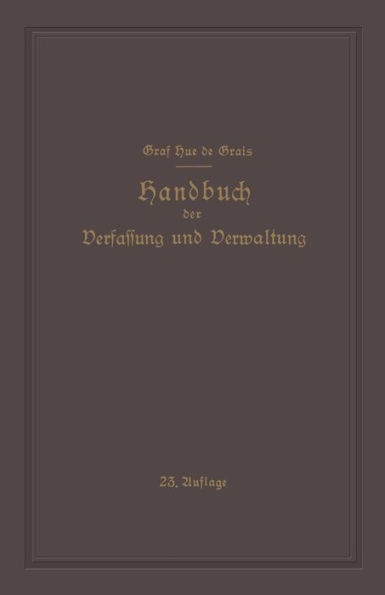 Graf Hue de Grais

Handbuch
der
Verfassung und Verwaltung

23. Auflage